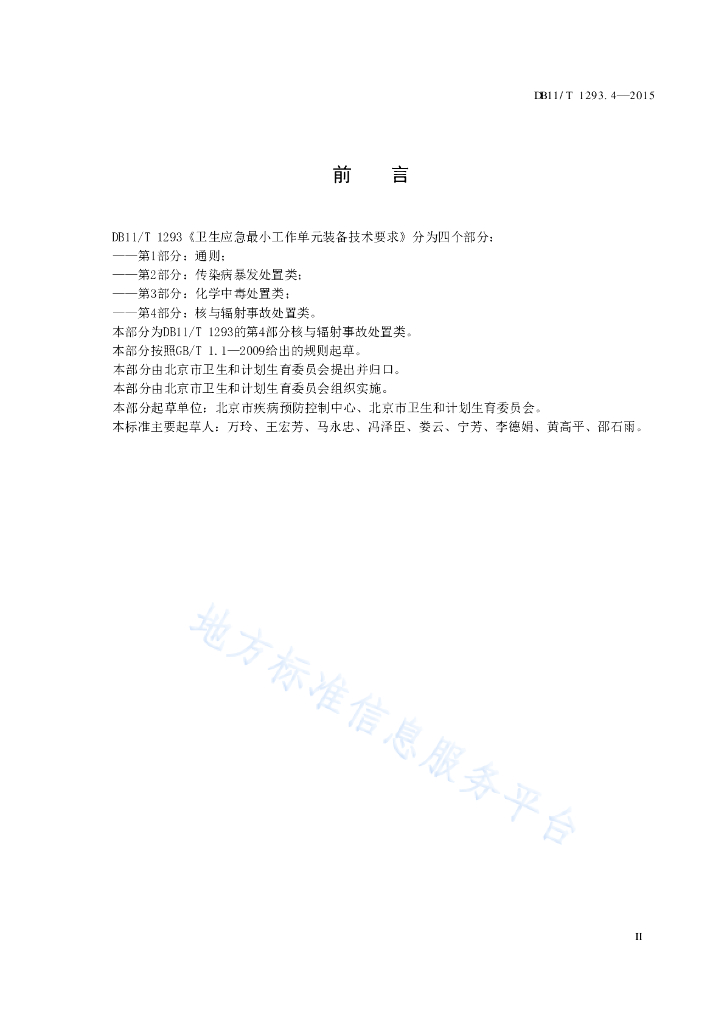 DB11/T 1293.4—2015

前　言

DB11/T 1293《卫生应急最小工作单元装备技术要求》分为四个部分：
——第1部分：通则；
——第2部分：传染病暴发处置类；
——第3部分：化学中毒处置类；
——第4部分：核与辐射事故处置类。
本部分为DB11/T 1293的第4部分核与辐射事故处置类。
本部分按照GB/T 1.1—2009给出的规则起草。
本部分由北京市卫生和计划生育委员会提出并归口。
本部分由北京市卫生和计划生育委员会组织实施。
本部分起草单位：北京市疾病预防控制中心、北京市卫生和计划生育委员会。
本标准主要起草人：万玲、王宏芳、马永忠、冯泽臣、娄云、宁芳、李德娟、黄高平、邵石雨。

地方标准信息服务平台

II